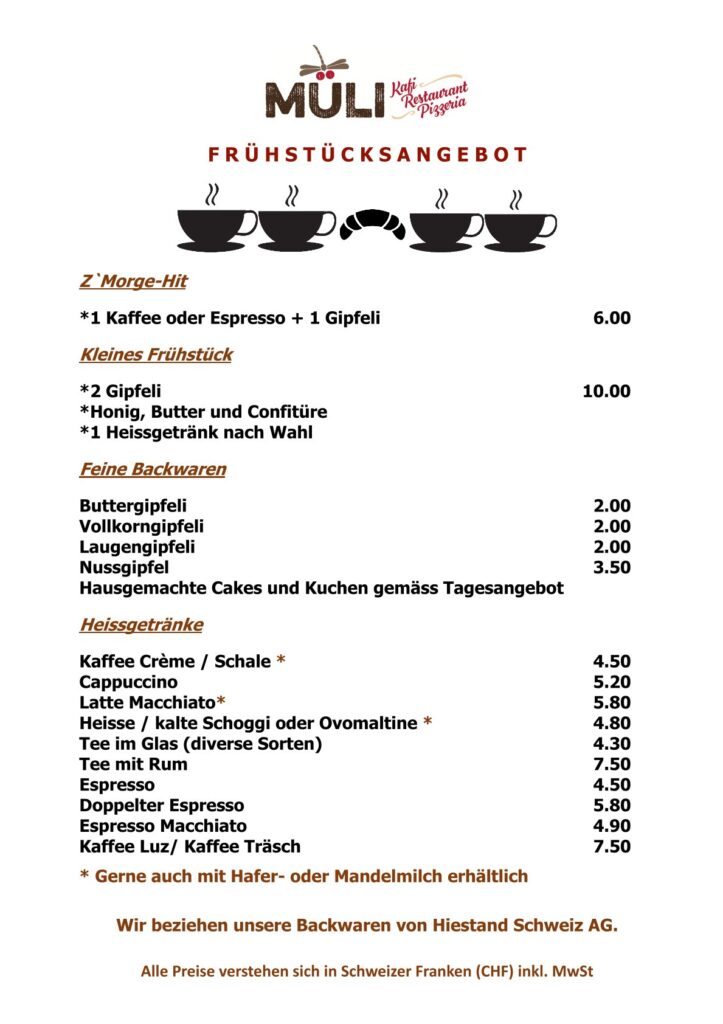 MÜLI Kafi Restaurant Pizzeria

FRÜHSTÜCKSANGEBOT

Z`Morge-Hit

*1 Kaffee oder Espresso + 1 Gipfeli 6.00

Kleines Frühstück

*2 Gipfeli 10.00
*Honig, Butter und Confitüre
*1 Heissgetränk nach Wahl

Feine Backwaren

Buttergipfeli 2.00
Vollkorngipfeli 2.00
Laugengipfeli 2.00
Nussgipfel 3.50
Hausgemachte Cakes und Kuchen gemäss Tagesangebot

Heissgetränke

Kaffee Crème / Schale * 4.50
Cappuccino 5.20
Latte Macchiato* 5.80
Heisse / kalte Schoggi oder Ovomaltine * 4.80
Tee im Glas (diverse Sorten) 4.30
Tee mit Rum 7.50
Espresso 4.50
Doppelter Espresso 5.80
Espresso Macchiato 4.90
Kaffee Luz/ Kaffee Träsch 7.50

* Gerne auch mit Hafer- oder Mandelmilch erhältlich

Wir beziehen unsere Backwaren von Hiestand Schweiz AG.

Alle Preise verstehen sich in Schweizer Franken (CHF) inkl. MwSt